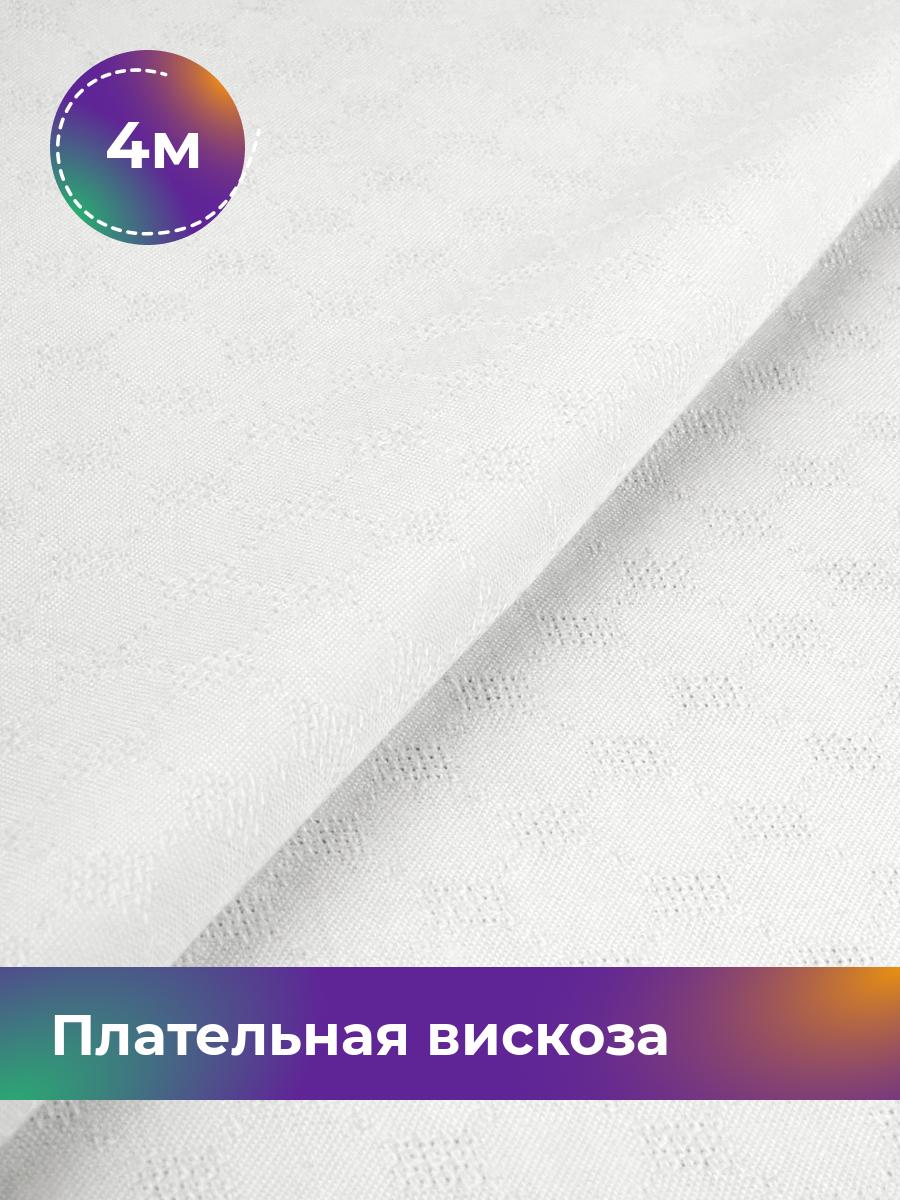 4м

Плательная вискоза